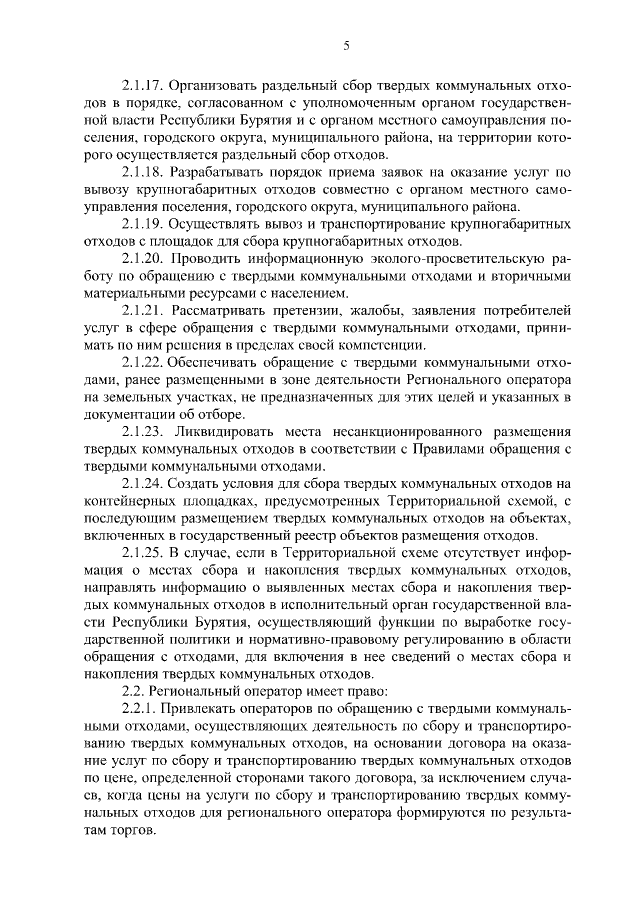 5

2.1.17. Организовать раздельный сбор твердых коммунальных отходов в порядке, согласованном с уполномоченным органом государственной власти Республики Бурятия и с органом местного самоуправления поселения, городского округа, муниципального района, на территории которого осуществляется раздельный сбор отходов.

2.1.18. Разрабатывать порядок приема заявок на оказание услуг по вывозу крупногабаритных отходов совместно с органом местного самоуправления поселения, городского округа, муниципального района.

2.1.19. Осуществлять вывоз и транспортирование крупногабаритных отходов с площадок для сбора крупногабаритных отходов.

2.1.20. Проводить информационную эколого-просветительскую работу по обращению с твердыми коммунальными отходами и вторичными материальными ресурсами с населением.

2.1.21. Рассматривать претензии, жалобы, заявления потребителей услуг в сфере обращения с твердыми коммунальными отходами, принимать по ним решения в пределах своей компетенции.

2.1.22. Обеспечивать обращение с твердыми коммунальными отходами, ранее размещенными в зоне деятельности Регионального оператора на земельных участках, не предназначенных для этих целей и указанных в документации об отборе.

2.1.23. Ликвидировать места несанкционированного размещения твердых коммунальных отходов в соответствии с Правилами обращения с твердыми коммунальными отходами.

2.1.24. Создать условия для сбора твердых коммунальных отходов на контейнерных площадках, предусмотренных Территориальной схемой, с последующим размещением твердых коммунальных отходов на объектах, включенных в государственный реестр объектов размещения отходов.

2.1.25. В случае, если в Территориальной схеме отсутствует информация о местах сбора и накопления твердых коммунальных отходов, направлять информацию о выявленных местах сбора и накопления твердых коммунальных отходов в исполнительный орган государственной власти Республики Бурятия, осуществляющий функции по выработке государственной политики и нормативно-правовому регулированию в области обращения с отходами, для включения в нее сведений о местах сбора и накопления твердых коммунальных отходов.

2.2. Региональный оператор имеет право:

2.2.1. Привлекать операторов по обращению с твердыми коммунальными отходами, осуществляющих деятельность по сбору и транспортированию твердых коммунальных отходов, на основании договора на оказание услуг по сбору и транспортированию твердых коммунальных отходов по цене, определенной сторонами такого договора, за исключением случаев, когда цены на услуги по сбору и транспортированию твердых коммунальных отходов для регионального оператора формируются по результатам торгов.